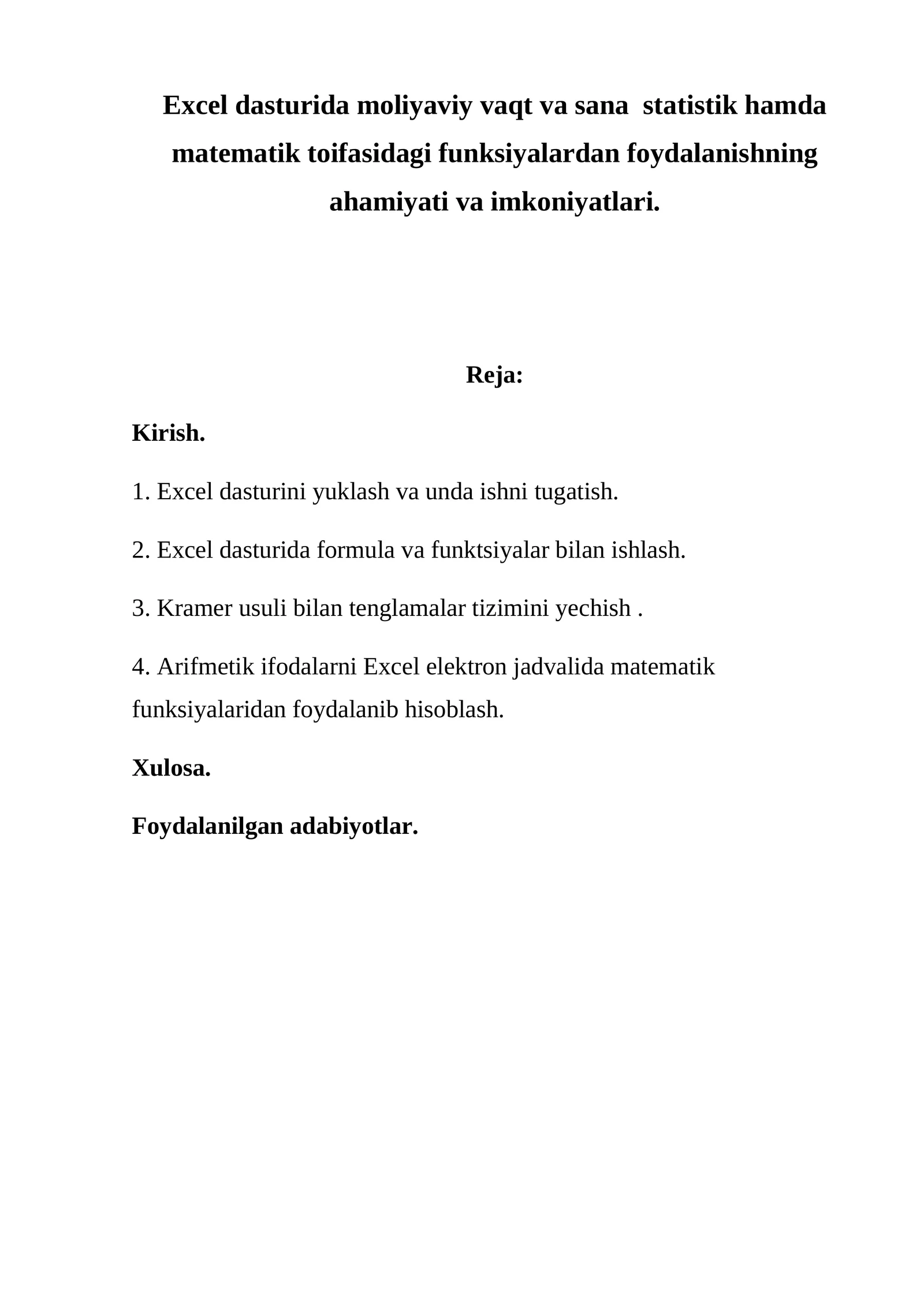 Excel dasturida moliyaviy vaqt va sana statistik hamda matematik toifasidagi funksiyalardan foydalanishning ahamiyati va imkoniyatlari.

Reja:

Kirish.

1. Excel dasturini yuklash va unda ishni tugatish.

2. Excel dasturida formula va funktsiyalar bilan ishlash.

3. Kramer usuli bilan tenglamalar tizimini yechish .

4. Arifmetik ifodalarni Excel elektron jadvalida matematik funksiyalaridan foydalanib hisoblash.

Xulosa.

Foydalanilgan adabiyotlar.